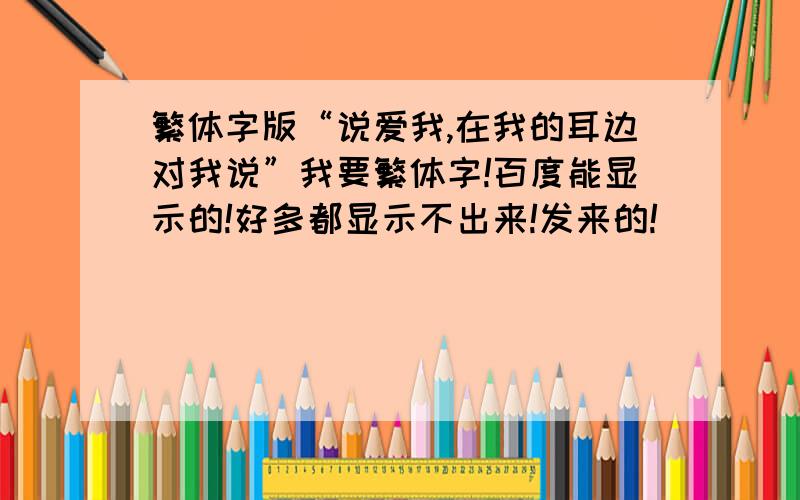 繁体字版“说爱我,在我的耳边对我说”我要繁体字!百度能显示的!好多都显示不出来!发来的!